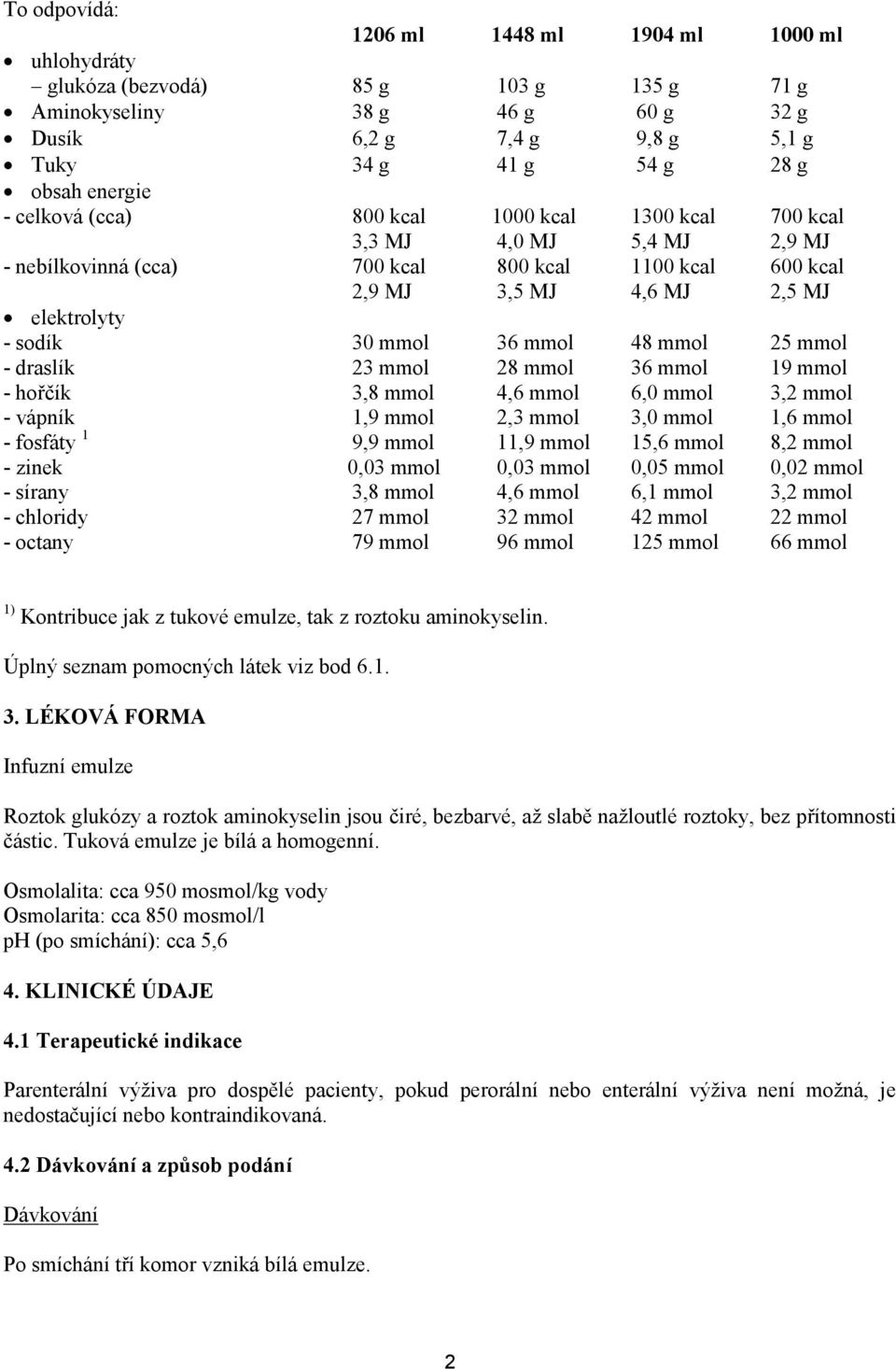 To odpovídá:

| | 1206 ml | 1448 ml | 1904 ml | 1000 ml |
|---|---|---|---|---|
| • uhlohydráty | | | | |
| – glukóza (bezvodá) | 85 g | 103 g | 135 g | 71 g |
| • Aminokyseliny | 38 g | 46 g | 60 g | 32 g |
| • Dusík | 6,2 g | 7,4 g | 9,8 g | 5,1 g |
| • Tuky | 34 g | 41 g | 54 g | 28 g |
| • obsah energie | | | | |
| - celková (cca) | 800 kcal | 1000 kcal | 1300 kcal | 700 kcal |
| | 3,3 MJ | 4,0 MJ | 5,4 MJ | 2,9 MJ |
| - nebílkovinná (cca) | 700 kcal | 800 kcal | 1100 kcal | 600 kcal |
| | 2,9 MJ | 3,5 MJ | 4,6 MJ | 2,5 MJ |
| • elektrolyty | | | | |
| - sodík | 30 mmol | 36 mmol | 48 mmol | 25 mmol |
| - draslík | 23 mmol | 28 mmol | 36 mmol | 19 mmol |
| - hořčík | 3,8 mmol | 4,6 mmol | 6,0 mmol | 3,2 mmol |
| - vápník | 1,9 mmol | 2,3 mmol | 3,0 mmol | 1,6 mmol |
| - fosfáty $^1$ | 9,9 mmol | 11,9 mmol | 15,6 mmol | 8,2 mmol |
| - zinek | 0,03 mmol | 0,03 mmol | 0,05 mmol | 0,02 mmol |
| - sírany | 3,8 mmol | 4,6 mmol | 6,1 mmol | 3,2 mmol |
| - chloridy | 27 mmol | 32 mmol | 42 mmol | 22 mmol |
| - octany | 79 mmol | 96 mmol | 125 mmol | 66 mmol |

$^{1)}$ Kontribuce jak z tukové emulze, tak z roztoku aminokyselin.

Úplný seznam pomocných látek viz bod 6.1.

3. LÉKOVÁ FORMA

Infuzní emulze

Roztok glukózy a roztok aminokyselin jsou čiré, bezbarvé, až slabě nažloutlé roztoky, bez přítomnosti částic. Tuková emulze je bílá a homogenní.

Osmolalita: cca 950 mosmol/kg vody
Osmolarita: cca 850 mosmol/l
pH (po smíchání): cca 5,6

4. KLINICKÉ ÚDAJE

4.1 Terapeutické indikace

Parenterální výživa pro dospělé pacienty, pokud perorální nebo enterální výživa není možná, je nedostačující nebo kontraindikovaná.

4.2 Dávkování a způsob podání

Dávkování

Po smíchání tří komor vzniká bílá emulze.

2